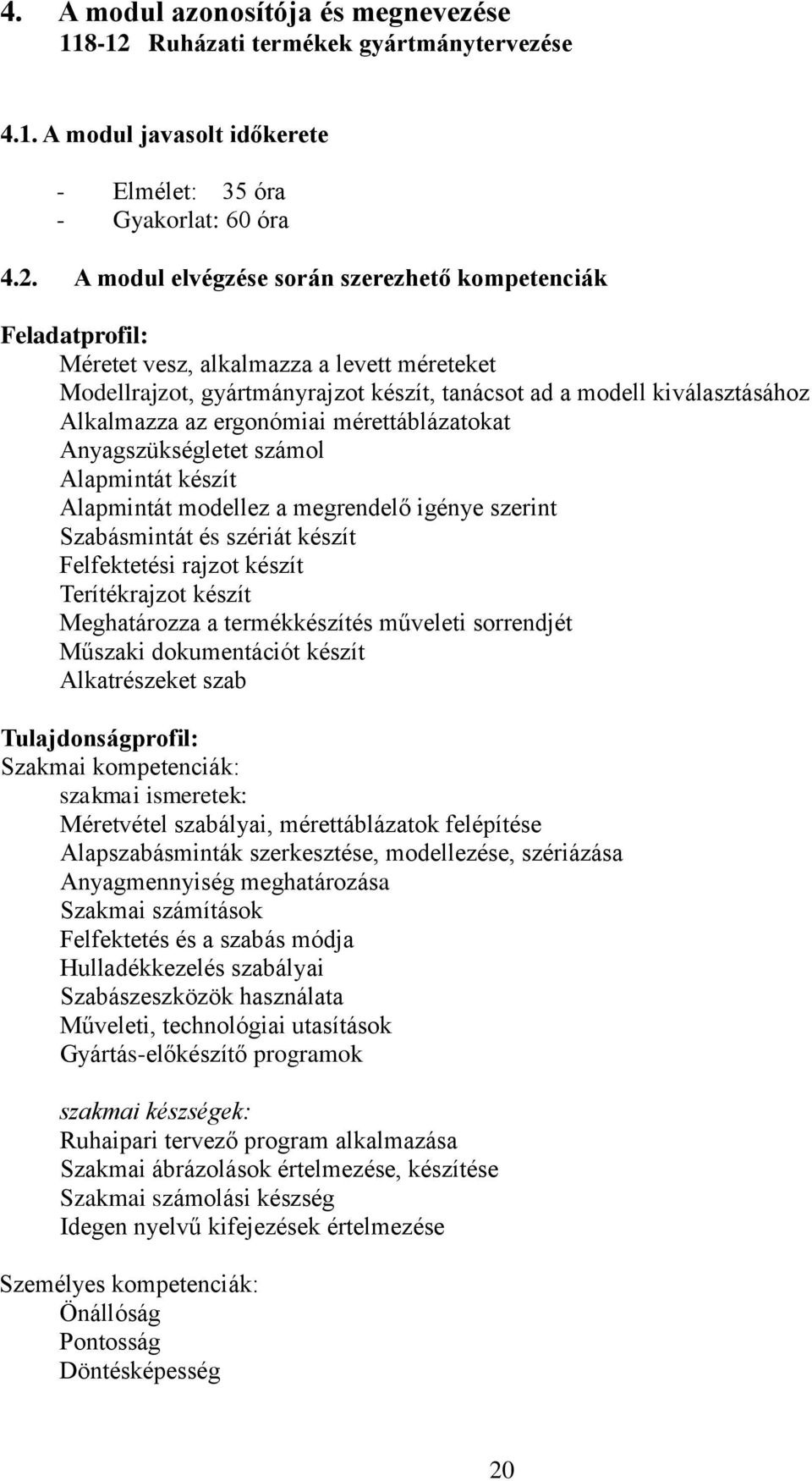 4. A modul azonosítója és megnevezése
118-12 Ruházati termékek gyártmánytervezése

4.1. A modul javasolt időkerete

- Elmélet: 35 óra
- Gyakorlat: 60 óra

4.2. A modul elvégzése során szerezhető kompetenciák

Feladatprofil:
Méretet vesz, alkalmazza a levett méreteket
Modellrajzot, gyártmányrajzot készít, tanácsot ad a modell kiválasztásához
Alkalmazza az ergonómiai mérettáblázatokat
Anyagszükségletet számol
Alapmintát készít
Alapmintát modellez a megrendelő igénye szerint
Szabásmintát és szériát készít
Felfektetési rajzot készít
Terítékrajzot készít
Meghatározza a termékkészítés műveleti sorrendjét
Műszaki dokumentációt készít
Alkatrészeket szab

Tulajdonságprofil:
Szakmai kompetenciák:
szakmai ismeretek:
Méretvétel szabályai, mérettáblázatok felépítése
Alapszabásminták szerkesztése, modellezése, szériázása
Anyagmennyiség meghatározása
Szakmai számítások
Felfektetés és a szabás módja
Hulladékkezelés szabályai
Szabászeszközök használata
Műveleti, technológiai utasítások
Gyártás-előkészítő programok

szakmai készségek:
Ruhaipari tervező program alkalmazása
Szakmai ábrázolások értelmezése, készítése
Szakmai számolási készség
Idegen nyelvű kifejezések értelmezése

Személyes kompetenciák:
Önállóság
Pontosság
Döntésképesség

20